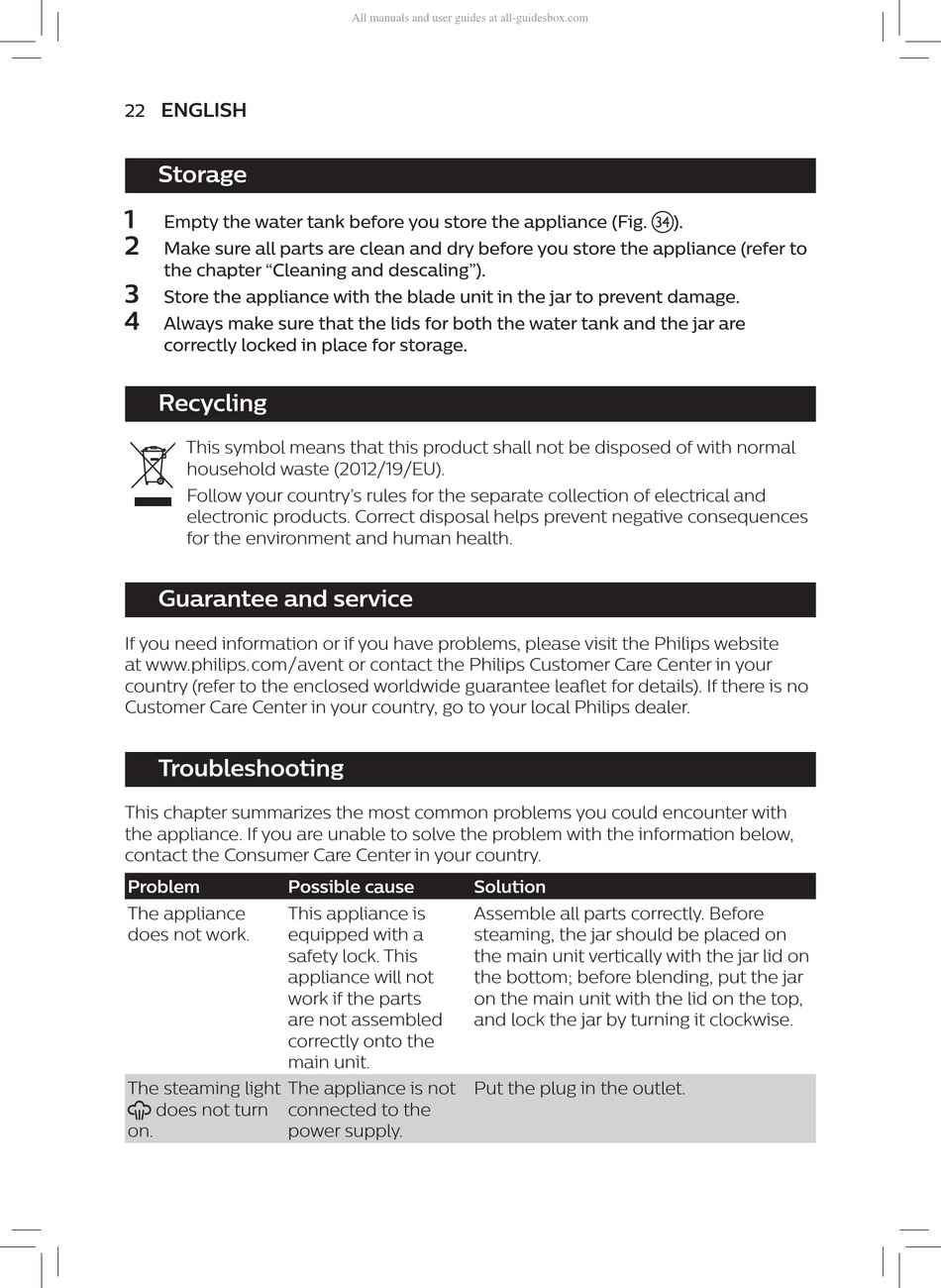 All manuals and user guides at all-guidesbox.com

22 ENGLISH

Storage

1 Empty the water tank before you store the appliance (Fig. 34).
2 Make sure all parts are clean and dry before you store the appliance (refer to the chapter “Cleaning and descaling”).
3 Store the appliance with the blade unit in the jar to prevent damage.
4 Always make sure that the lids for both the water tank and the jar are correctly locked in place for storage.

Recycling

This symbol means that this product shall not be disposed of with normal household waste (2012/19/EU).

Follow your country’s rules for the separate collection of electrical and electronic products. Correct disposal helps prevent negative consequences for the environment and human health.

Guarantee and service

If you need information or if you have problems, please visit the Philips website at www.philips.com/avent or contact the Philips Customer Care Center in your country (refer to the enclosed worldwide guarantee leaflet for details). If there is no Customer Care Center in your country, go to your local Philips dealer.

Troubleshooting

This chapter summarizes the most common problems you could encounter with the appliance. If you are unable to solve the problem with the information below, contact the Consumer Care Center in your country.

| Problem | Possible cause | Solution |
|---|---|---|
| The appliance does not work. | This appliance is equipped with a safety lock. This appliance will not work if the parts are not assembled correctly onto the main unit. | Assemble all parts correctly. Before steaming, the jar should be placed on the main unit vertically with the jar lid on the bottom; before blending, put the jar on the main unit with the lid on the top, and lock the jar by turning it clockwise. |
| The steaming light does not turn on. | The appliance is not connected to the power supply. | Put the plug in the outlet. |